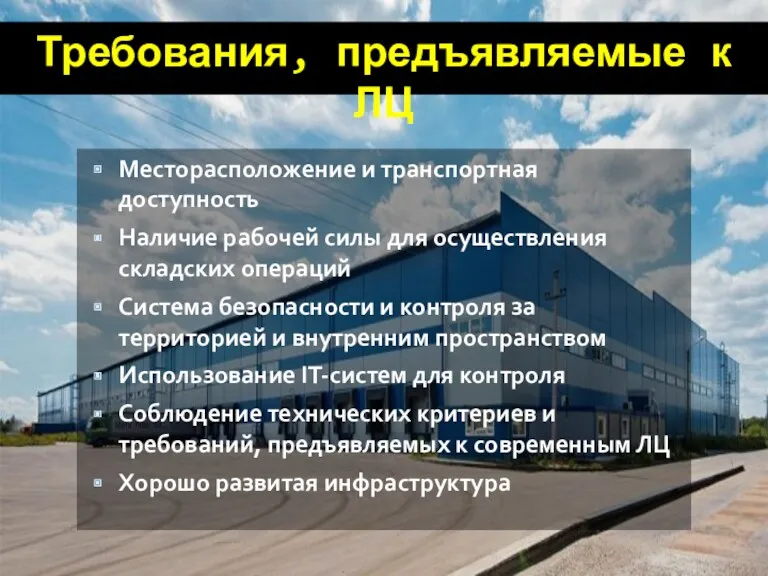 Требования, предъявляемые к ЛЦ

Месторасположение и транспортная доступность

Наличие рабочей силы для осуществления складских операций

Система безопасности и контроля за территорией и внутренним пространством

Использование IT-систем для контроля

Соблюдение технических критериев и требований, предъявляемых к современным ЛЦ

Хорошо развитая инфраструктура